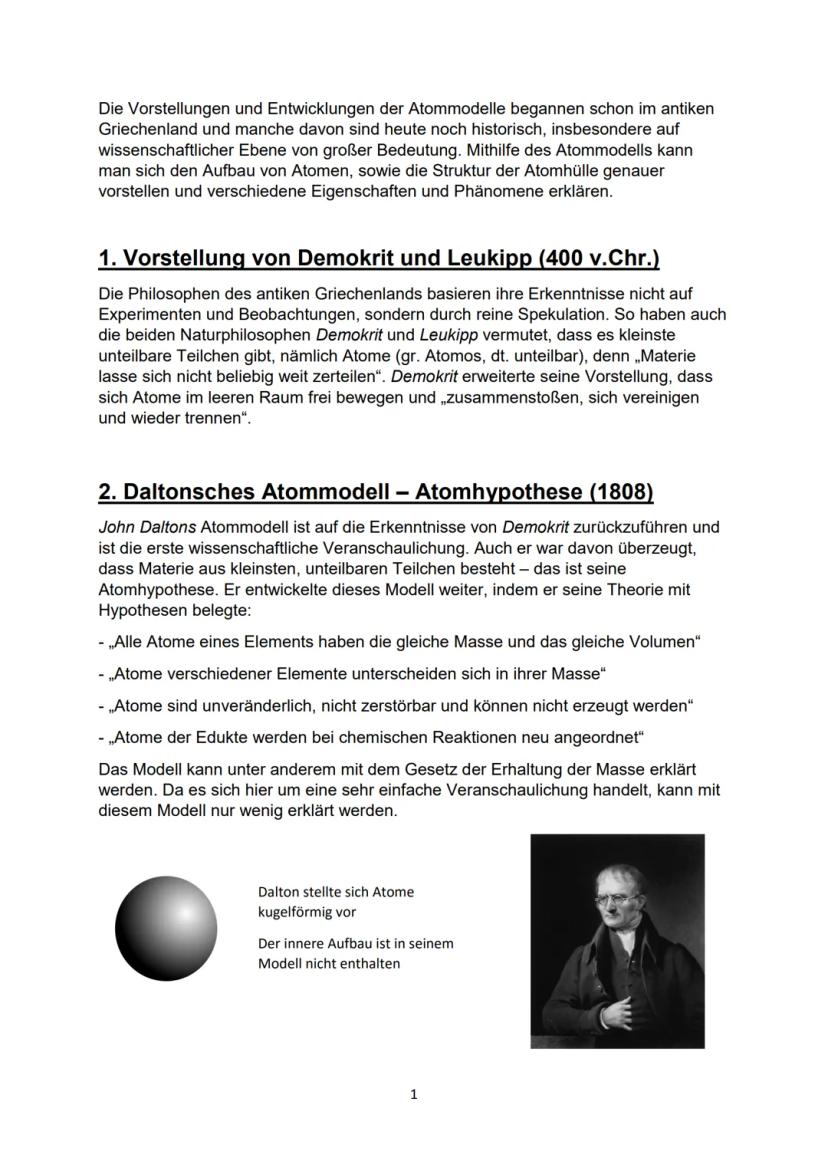 Die Vorstellungen und Entwicklungen der Atommodelle begannen schon im antiken Griechenland und manche davon sind heute noch historisch, insbesondere auf wissenschaftlicher Ebene von großer Bedeutung. Mithilfe des Atommodells kann man sich den Aufbau von Atomen, sowie die Struktur der Atomhülle genauer vorstellen und verschiedene Eigenschaften und Phänomene erklären.

1. Vorstellung von Demokrit und Leukipp (400 v.Chr.)

Die Philosophen des antiken Griechenlands basieren ihre Erkenntnisse nicht auf Experimenten und Beobachtungen, sondern durch reine Spekulation. So haben auch die beiden Naturphilosophen Demokrit und Leukipp vermutet, dass es kleinste unteilbare Teilchen gibt, nämlich Atome (gr. Atomos, dt. unteilbar), denn „Materie lasse sich nicht beliebig weit zerteilen“. Demokrit erweiterte seine Vorstellung, dass sich Atome im leeren Raum frei bewegen und „zusammenstoßen, sich vereinigen und wieder trennen“.

2. Daltonsches Atommodell – Atomhypothese (1808)

John Daltons Atommodell ist auf die Erkenntnisse von Demokrit zurückzuführen und ist die erste wissenschaftliche Veranschaulichung. Auch er war davon überzeugt, dass Materie aus kleinsten, unteilbaren Teilchen besteht – das ist seine Atomhypothese. Er entwickelte dieses Modell weiter, indem er seine Theorie mit Hypothesen belegte:

- „Alle Atome eines Elements haben die gleiche Masse und das gleiche Volumen“

- „Atome verschiedener Elemente unterscheiden sich in ihrer Masse“

- „Atome sind unveränderlich, nicht zerstörbar und können nicht erzeugt werden“

- „Atome der Edukte werden bei chemischen Reaktionen neu angeordnet“

Das Modell kann unter anderem mit dem Gesetz der Erhaltung der Masse erklärt werden. Da es sich hier um eine sehr einfache Veranschaulichung handelt, kann mit diesem Modell nur wenig erklärt werden.

Dalton stellte sich Atome kugelförmig vor

Der innere Aufbau ist in seinem Modell nicht enthalten

1